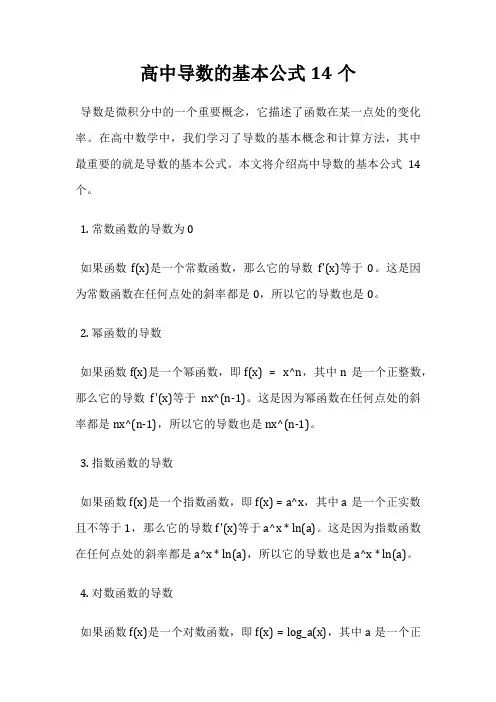 高中导数的基本公式 14 个

导数是微积分中的一个重要概念，它描述了函数在某一点处的变化率。在高中数学中，我们学习了导数的基本概念和计算方法，其中最重要的就是导数的基本公式。本文将介绍高中导数的基本公式 14 个。

1. 常数函数的导数为 0

如果函数 f(x)是一个常数函数，那么它的导数 f'(x)等于 0。这是因为常数函数在任何点处的斜率都是 0，所以它的导数也是 0。

2. 幂函数的导数

如果函数 f(x)是一个幂函数，即 f(x) = x^n，其中 n 是一个正整数，那么它的导数 f'(x)等于 nx^(n-1)。这是因为幂函数在任何点处的斜率都是 nx^(n-1)，所以它的导数也是 nx^(n-1)。

3. 指数函数的导数

如果函数 f(x)是一个指数函数，即 f(x) = a^x，其中 a 是一个正实数且不等于 1，那么它的导数 f'(x)等于 a^x * ln(a)。这是因为指数函数在任何点处的斜率都是 a^x * ln(a)，所以它的导数也是 a^x * ln(a)。

4. 对数函数的导数

如果函数 f(x)是一个对数函数，即 f(x) = log_a(x)，其中 a 是一个正